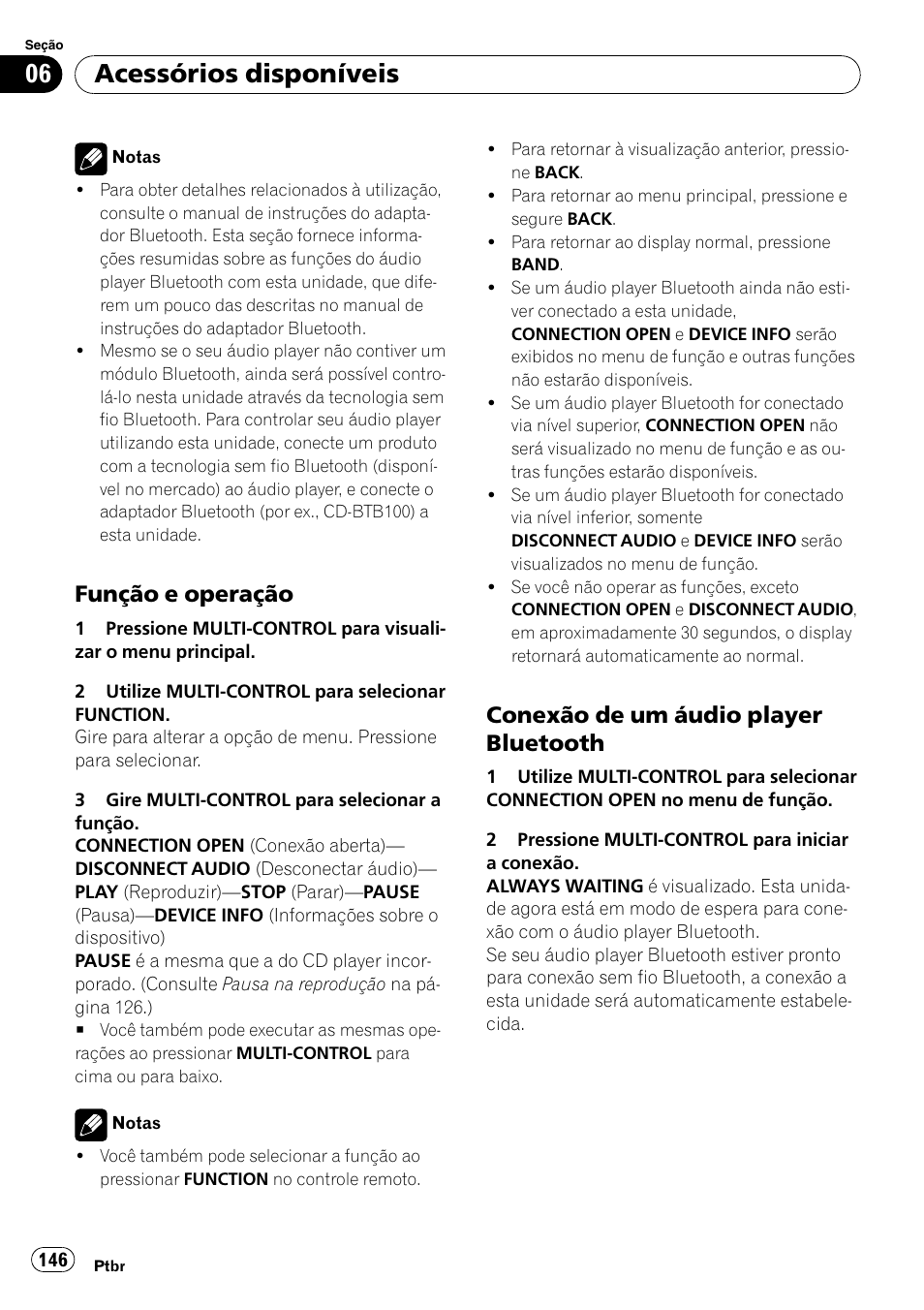 Seção

06 Acessórios disponíveis

Notas

• Para obter detalhes relacionados à utilização, consulte o manual de instruções do adaptador Bluetooth. Esta seção fornece informações resumidas sobre as funções do áudio player Bluetooth com esta unidade, que diferem um pouco das descritas no manual de instruções do adaptador Bluetooth.
• Mesmo se o seu áudio player não contiver um módulo Bluetooth, ainda será possível controlá-lo nesta unidade através da tecnologia sem fio Bluetooth. Para controlar seu áudio player utilizando esta unidade, conecte um produto com a tecnologia sem fio Bluetooth (disponível no mercado) ao áudio player, e conecte o adaptador Bluetooth (por ex., CD-BTB100) a esta unidade.

Função e operação

1 Pressione MULTI-CONTROL para visualizar o menu principal.

2 Utilize MULTI-CONTROL para selecionar FUNCTION.
Gire para alterar a opção de menu. Pressione para selecionar.

3 Gire MULTI-CONTROL para selecionar a função.
CONNECTION OPEN (Conexão aberta)—DISCONNECT AUDIO (Desconectar áudio)—PLAY (Reproduzir)—STOP (Parar)—PAUSE (Pausa)—DEVICE INFO (Informações sobre o dispositivo)
PAUSE é a mesma que a do CD player incorporado. (Consulte Pausa na reprodução na página 126.)
■ Você também pode executar as mesmas operações ao pressionar MULTI-CONTROL para cima ou para baixo.

Notas

• Você também pode selecionar a função ao pressionar FUNCTION no controle remoto.

• Para retornar à visualização anterior, pressione BACK.
• Para retornar ao menu principal, pressione e segure BACK.
• Para retornar ao display normal, pressione BAND.
• Se um áudio player Bluetooth ainda não estiver conectado a esta unidade, CONNECTION OPEN e DEVICE INFO serão exibidos no menu de função e outras funções não estarão disponíveis.
• Se um áudio player Bluetooth for conectado via nível superior, CONNECTION OPEN não será visualizado no menu de função e as outras funções estarão disponíveis.
• Se um áudio player Bluetooth for conectado via nível inferior, somente DISCONNECT AUDIO e DEVICE INFO serão visualizados no menu de função.
• Se você não operar as funções, exceto CONNECTION OPEN e DISCONNECT AUDIO, em aproximadamente 30 segundos, o display retornará automaticamente ao normal.

Conexão de um áudio player Bluetooth

1 Utilize MULTI-CONTROL para selecionar CONNECTION OPEN no menu de função.

2 Pressione MULTI-CONTROL para iniciar a conexão.
ALWAYS WAITING é visualizado. Esta unidade agora está em modo de espera para conexão com o áudio player Bluetooth.
Se seu áudio player Bluetooth estiver pronto para conexão sem fio Bluetooth, a conexão a esta unidade será automaticamente estabelecida.

146 Ptbr